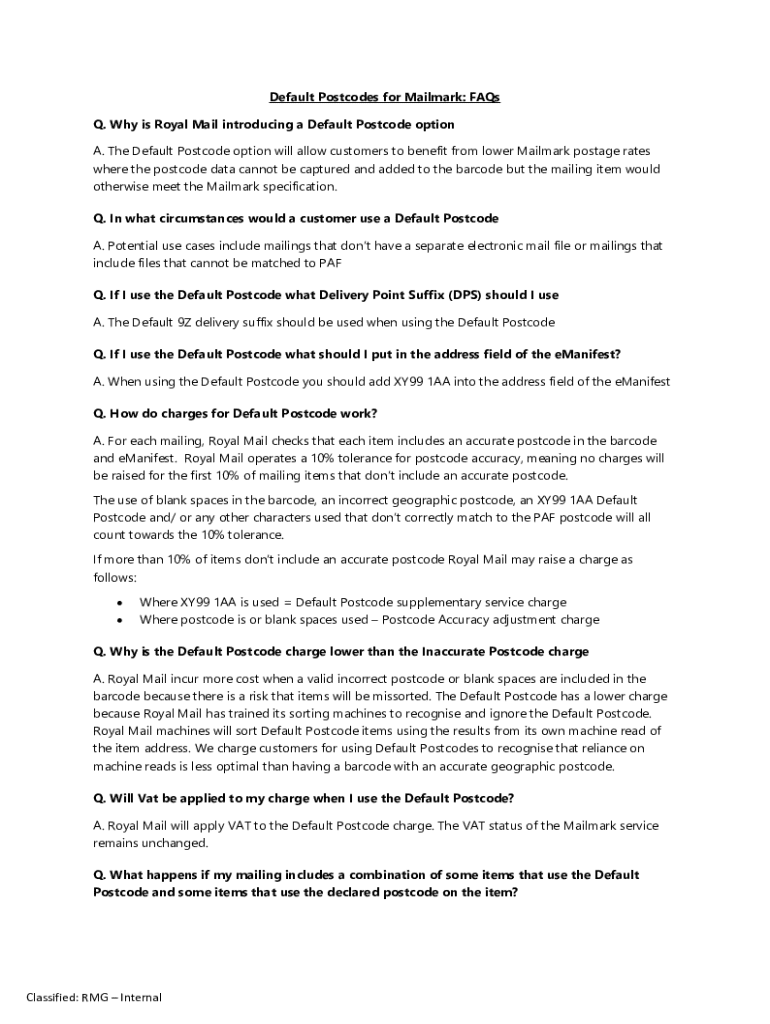 Default Postcodes for Mailmark: FAQs

Q. Why is Royal Mail introducing a Default Postcode option

A. The Default Postcode option will allow customers to benefit from lower Mailmark postage rates where the postcode data cannot be captured and added to the barcode but the mailing item would otherwise meet the Mailmark specification.

Q. In what circumstances would a customer use a Default Postcode

A. Potential use cases include mailings that don't have a separate electronic mail file or mailings that include files that cannot be matched to PAF

Q. If I use the Default Postcode what Delivery Point Suffix (DPS) should I use

A. The Default 9Z delivery suffix should be used when using the Default Postcode

Q. If I use the Default Postcode what should I put in the address field of the eManifest?

A. When using the Default Postcode you should add XY99 1AA into the address field of the eManifest

Q. How do charges for Default Postcode work?

A. For each mailing, Royal Mail checks that each item includes an accurate postcode in the barcode and eManifest. Royal Mail operates a 10% tolerance for postcode accuracy, meaning no charges will be raised for the first 10% of mailing items that don't include an accurate postcode.

The use of blank spaces in the barcode, an incorrect geographic postcode, an XY99 1AA Default Postcode and/ or any other characters used that don't correctly match to the PAF postcode will all count towards the 10% tolerance.

If more than 10% of items don't include an accurate postcode Royal Mail may raise a charge as follows:

• Where XY99 1AA is used = Default Postcode supplementary service charge
• Where postcode is or blank spaces used – Postcode Accuracy adjustment charge

Q. Why is the Default Postcode charge lower than the Inaccurate Postcode charge

A. Royal Mail incur more cost when a valid incorrect postcode or blank spaces are included in the barcode because there is a risk that items will be missorted. The Default Postcode has a lower charge because Royal Mail has trained its sorting machines to recognise and ignore the Default Postcode. Royal Mail machines will sort Default Postcode items using the results from its own machine read of the item address. We charge customers for using Default Postcodes to recognise that reliance on machine reads is less optimal than having a barcode with an accurate geographic postcode.

Q. Will Vat be applied to my charge when I use the Default Postcode?

A. Royal Mail will apply VAT to the Default Postcode charge. The VAT status of the Mailmark service remains unchanged.

Q. What happens if my mailing includes a combination of some items that use the Default Postcode and some items that use the declared postcode on the item?

Classified: RMG – Internal